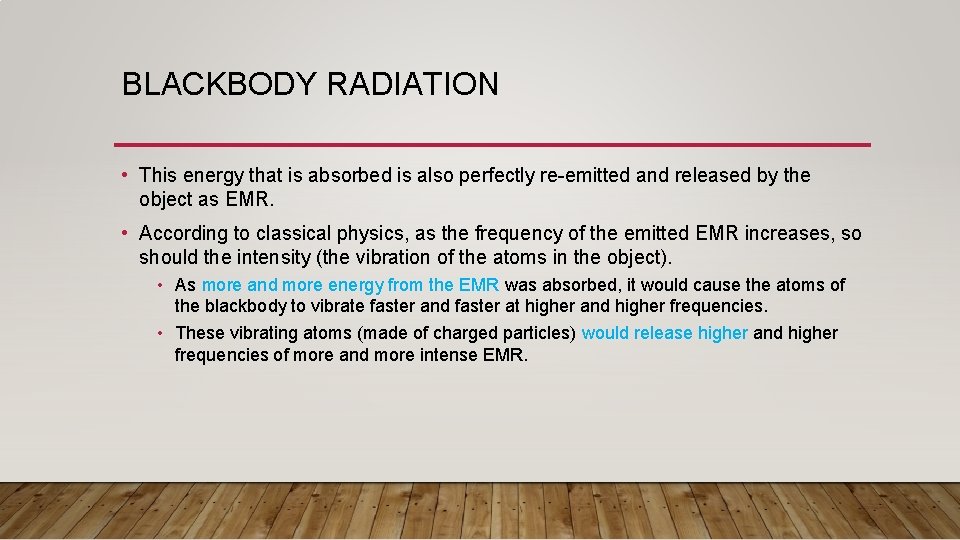 BLACKBODY RADIATION

• This energy that is absorbed is also perfectly re-emitted and released by the object as EMR.

• According to classical physics, as the frequency of the emitted EMR increases, so should the intensity (the vibration of the atoms in the object).

• As more and more energy from the EMR was absorbed, it would cause the atoms of the blackbody to vibrate faster and faster at higher and higher frequencies.

• These vibrating atoms (made of charged particles) would release higher and higher frequencies of more and more intense EMR.